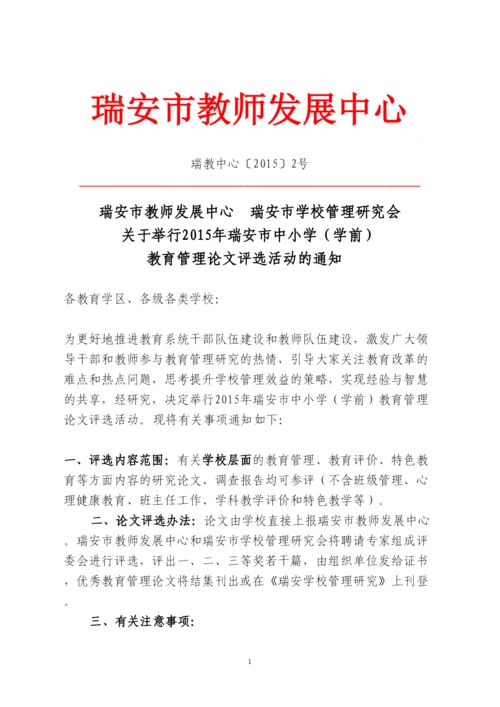 瑞安市教师发展中心

瑞教中心〔2015〕2号

瑞安市教师发展中心　瑞安市学校管理研究会
关于举行2015年瑞安市中小学（学前）
教育管理论文评选活动的通知

各教育学区、各级各类学校：

为更好地推进教育系统干部队伍建设和教师队伍建设，激发广大领导干部和教师参与教育管理研究的热情，引导大家关注教育改革的难点和热点问题，思考提升学校管理效益的策略，实现经验与智慧的共享，经研究，决定举行2015年瑞安市中小学（学前）教育管理论文评选活动。现将有关事项通知如下：

一、评选内容范围：有关学校层面的教育管理、教育评价、特色教育等方面内容的研究论文、调查报告均可参评（不含班级管理、心理健康教育、班主任工作、学科教学评价和特色教学等）。

二、论文评选办法：论文由学校直接上报瑞安市教师发展中心。瑞安市教师发展中心和瑞安市学校管理研究会将聘请专家组成评委会进行评选，评出一、二、三等奖若干篇，由组织单位发给证书，优秀教育管理论文将结集刊出或在《瑞安学校管理研究》上刊登。

三、有关注意事项：

1